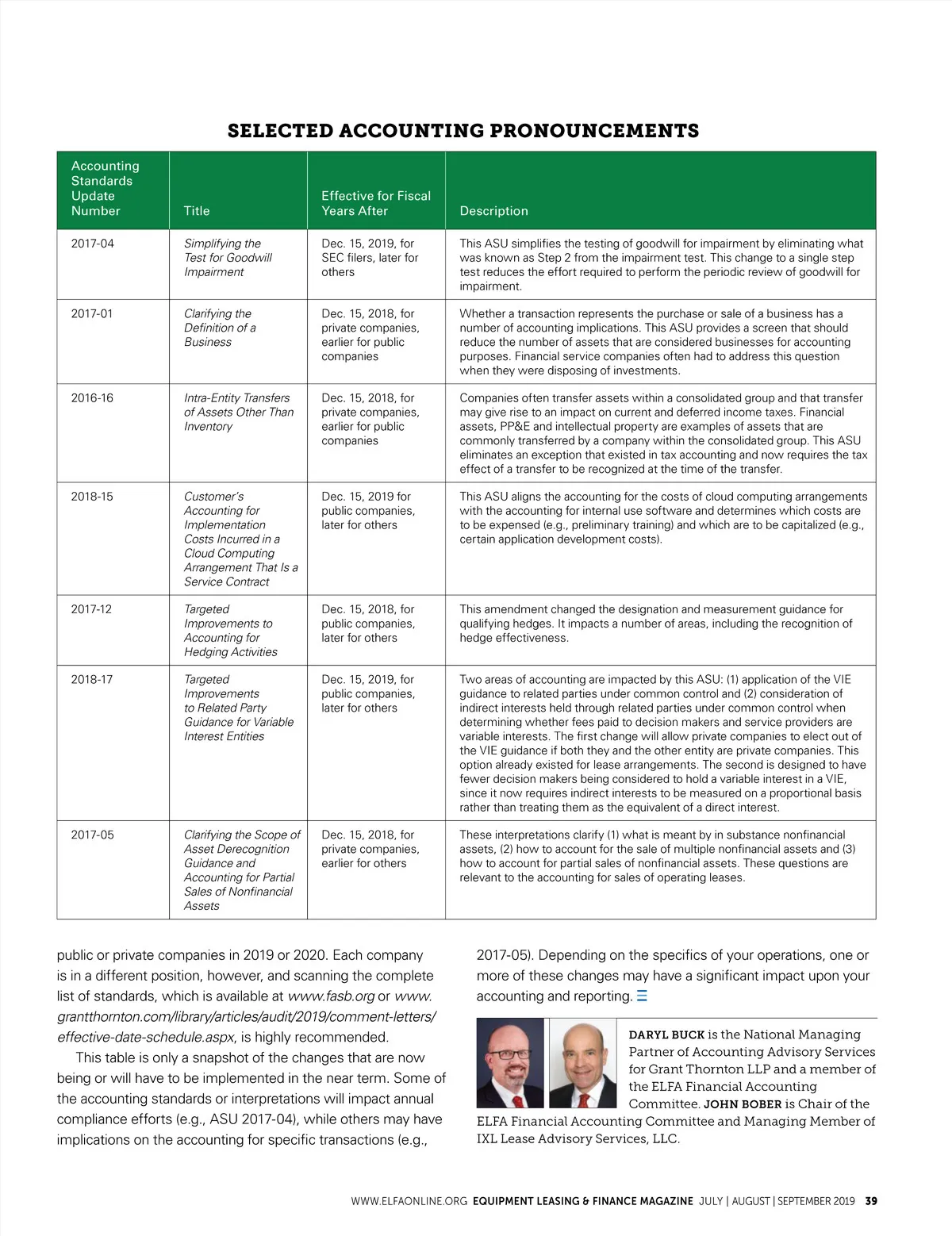 SELECTED ACCOUNTING PRONOUNCEMENTS

| Accounting Standards Update Number | Title | Effective for Fiscal Years After | Description |
|---|---|---|---|
| 2017-04 | Simplifying the Test for Goodwill Impairment | Dec. 15, 2019, for SEC filers, later for others | This ASU simplifies the testing of goodwill for impairment by eliminating what was known as Step 2 from the impairment test. This change to a single step test reduces the effort required to perform the periodic review of goodwill for impairment. |
| 2017-01 | Clarifying the Definition of a Business | Dec. 15, 2018, for private companies, earlier for public companies | Whether a transaction represents the purchase or sale of a business has a number of accounting implications. This ASU provides a screen that should reduce the number of assets that are considered businesses for accounting purposes. Financial service companies often had to address this question when they were disposing of investments. |
| 2016-16 | Intra-Entity Transfers of Assets Other Than Inventory | Dec. 15, 2018, for private companies, earlier for public companies | Companies often transfer assets within a consolidated group and that transfer may give rise to an impact on current and deferred income taxes. Financial assets, PP&E and intellectual property are examples of assets that are commonly transferred by a company within the consolidated group. This ASU eliminates an exception that existed in tax accounting and now requires the tax effect of a transfer to be recognized at the time of the transfer. |
| 2018-15 | Customer's Accounting for Implementation Costs Incurred in a Cloud Computing Arrangement That Is a Service Contract | Dec. 15, 2019 for public companies, later for others | This ASU aligns the accounting for the costs of cloud computing arrangements with the accounting for internal use software and determines which costs are to be expensed (e.g., preliminary training) and which are to be capitalized (e.g., certain application development costs). |
| 2017-12 | Targeted Improvements to Accounting for Hedging Activities | Dec. 15, 2018, for public companies, later for others | This amendment changed the designation and measurement guidance for qualifying hedges. It impacts a number of areas, including the recognition of hedge effectiveness. |
| 2018-17 | Targeted Improvements to Related Party Guidance for Variable Interest Entities | Dec. 15, 2019, for public companies, later for others | Two areas of accounting are impacted by this ASU: (1) application of the VIE guidance to related parties under common control and (2) consideration of indirect interests held through related parties under common control when determining whether fees paid to decision makers and service providers are variable interests. The first change will allow private companies to elect out of the VIE guidance if both they and the other entity are private companies. This option already existed for lease arrangements. The second is designed to have fewer decision makers being considered to hold a variable interest in a VIE, since it now requires indirect interests to be measured on a proportional basis rather than treating them as the equivalent of a direct interest. |
| 2017-05 | Clarifying the Scope of Asset Derecognition Guidance and Accounting for Partial Sales of Nonfinancial Assets | Dec. 15, 2018, for private companies, earlier for others | These interpretations clarify (1) what is meant by in substance nonfinancial assets, (2) how to account for the sale of multiple nonfinancial assets and (3) how to account for partial sales of nonfinancial assets. These questions are relevant to the accounting for sales of operating leases. |

public or private companies in 2019 or 2020. Each company is in a different position, however, and scanning the complete list of standards, which is available at www.fasb.org or www.grantthornton.com/library/articles/audit/2019/comment-letters/effective-date-schedule.aspx, is highly recommended.

This table is only a snapshot of the changes that are now being or will have to be implemented in the near term. Some of the accounting standards or interpretations will impact annual compliance efforts (e.g., ASU 2017-04), while others may have implications on the accounting for specific transactions (e.g., 2017-05). Depending on the specifics of your operations, one or more of these changes may have a significant impact upon your accounting and reporting.

DARYL BUCK is the National Managing Partner of Accounting Advisory Services for Grant Thornton LLP and a member of the ELFA Financial Accounting Committee. JOHN BOBER is Chair of the ELFA Financial Accounting Committee and Managing Member of IXL Lease Advisory Services, LLC.

WWW.ELFAONLINE.ORG EQUIPMENT LEASING & FINANCE MAGAZINE JULY | AUGUST | SEPTEMBER 2019 39